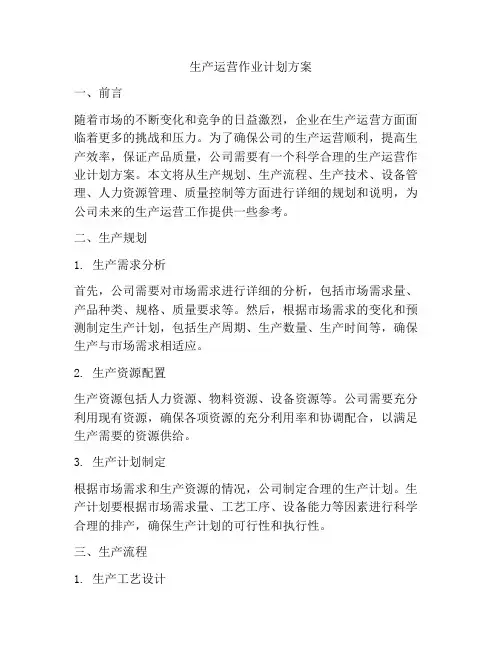 生产运营作业计划方案

一、前言

随着市场的不断变化和竞争的日益激烈，企业在生产运营方面面临着更多的挑战和压力。为了确保公司的生产运营顺利，提高生产效率，保证产品质量，公司需要有一个科学合理的生产运营作业计划方案。本文将从生产规划、生产流程、生产技术、设备管理、人力资源管理、质量控制等方面进行详细的规划和说明，为公司未来的生产运营工作提供一些参考。

二、生产规划

1. 生产需求分析

首先，公司需要对市场需求进行详细的分析，包括市场需求量、产品种类、规格、质量要求等。然后，根据市场需求的变化和预测制定生产计划，包括生产周期、生产数量、生产时间等，确保生产与市场需求相适应。

2. 生产资源配置

生产资源包括人力资源、物料资源、设备资源等。公司需要充分利用现有资源，确保各项资源的充分利用率和协调配合，以满足生产需要的资源供给。

3. 生产计划制定

根据市场需求和生产资源的情况，公司制定合理的生产计划。生产计划要根据市场需求量、工艺工序、设备能力等因素进行科学合理的排产，确保生产计划的可行性和执行性。

三、生产流程

1. 生产工艺设计